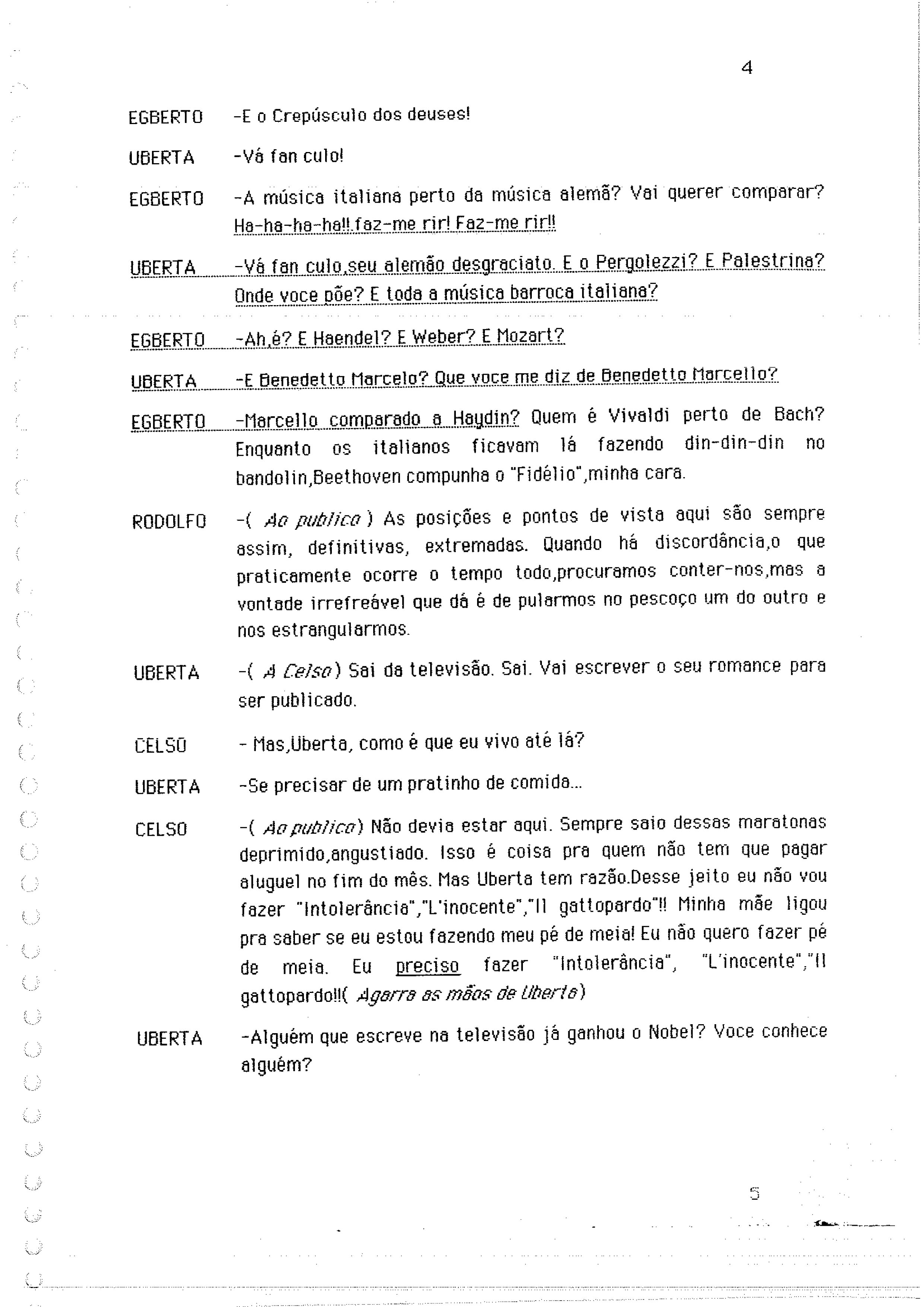 4

EGBERTO -E o Crepúsculo dos deuses!

UBERTA -Vá fan culo!

EGBERTO -A música italiana perto da música alemã? Vai querer comparar? Ha-ha-ha-ha!!.faz-me rir! Faz-me rir!!

UBERTA -Vá fan culo,seu alemão desgraciato. E o Pergolezzi? E Palestrina? Onde voce põe? E toda a música barroca italiana?

EGBERTO -Ah,é? E Haendel? E Weber? E Mozart?

UBERTA -E Benedetto Marcelo? Que voce me diz de Benedetto Marcello?

EGBERTO -Marcello comparado a Haydin? Quem é Vivaldi perto de Bach? Enquanto os italianos ficavam lá fazendo din-din-din no bandolin,Beethoven compunha o "Fidélio",minha cara.

RODOLFO -( Ao publico ) As posições e pontos de vista aqui são sempre assim, definitivas, extremadas. Quando há discordância,o que praticamente ocorre o tempo todo,procuramos conter-nos,mas a vontade irrefreável que dá é de pularmos no pescoço um do outro e nos estrangularmos.

UBERTA -( A Celso) Sai da televisão. Sai. Vai escrever o seu romance para ser publicado.

CELSO - Mas,Uberta, como é que eu vivo até lá?

UBERTA -Se precisar de um pratinho de comida...

CELSO -( Ao publico) Não devia estar aqui. Sempre saio dessas maratonas deprimido,angustiado. Isso é coisa pra quem não tem que pagar aluguel no fim do mês. Mas Uberta tem razão.Desse jeito eu não vou fazer "Intolerância","L'inocente","Il gattopardo"!! Minha mãe ligou pra saber se eu estou fazendo meu pé de meia! Eu não quero fazer pé de meia. Eu preciso fazer "Intolerância", "L'inocente","Il gattopardo!!( Agarra as mãos de Uberta)

UBERTA -Alguém que escreve na televisão já ganhou o Nobel? Voce conhece alguém?

5